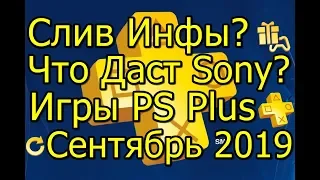 Слив Инфы?
Что Даст Sony?
Игры PS Plus
Сентябрь 2019